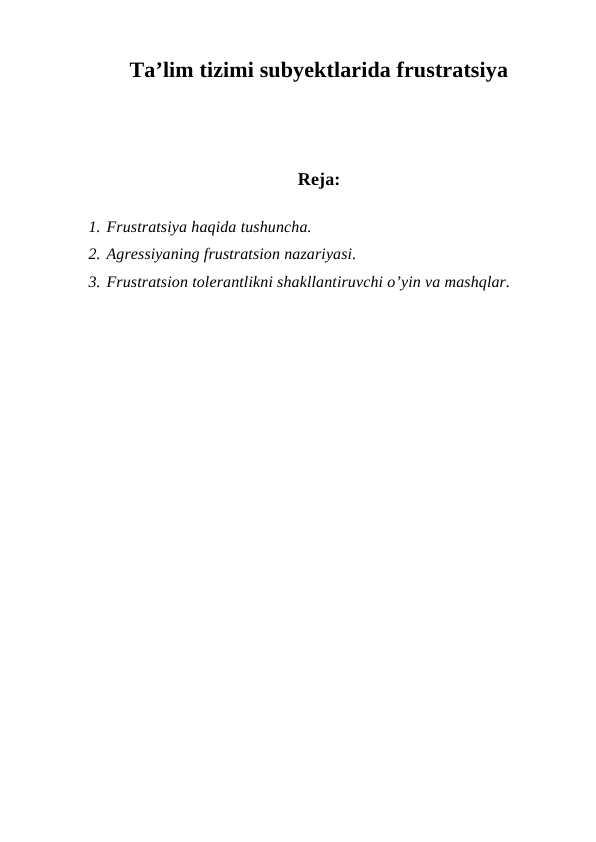 Ta’lim tizimi subyektlarida frustratsiya

Reja:

1. Frustratsiya haqida tushuncha.
2. Agressiyaning frustratsion nazariyasi.
3. Frustratsion tolerantlikni shakllantiruvchi o’yin va mashqlar.